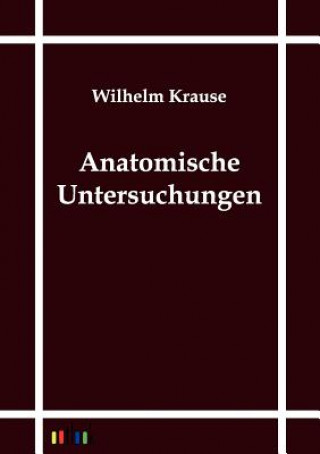 Wilhelm Krause

Anatomische Untersuchungen